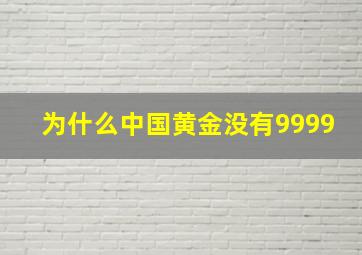 为什么中国黄金没有9999